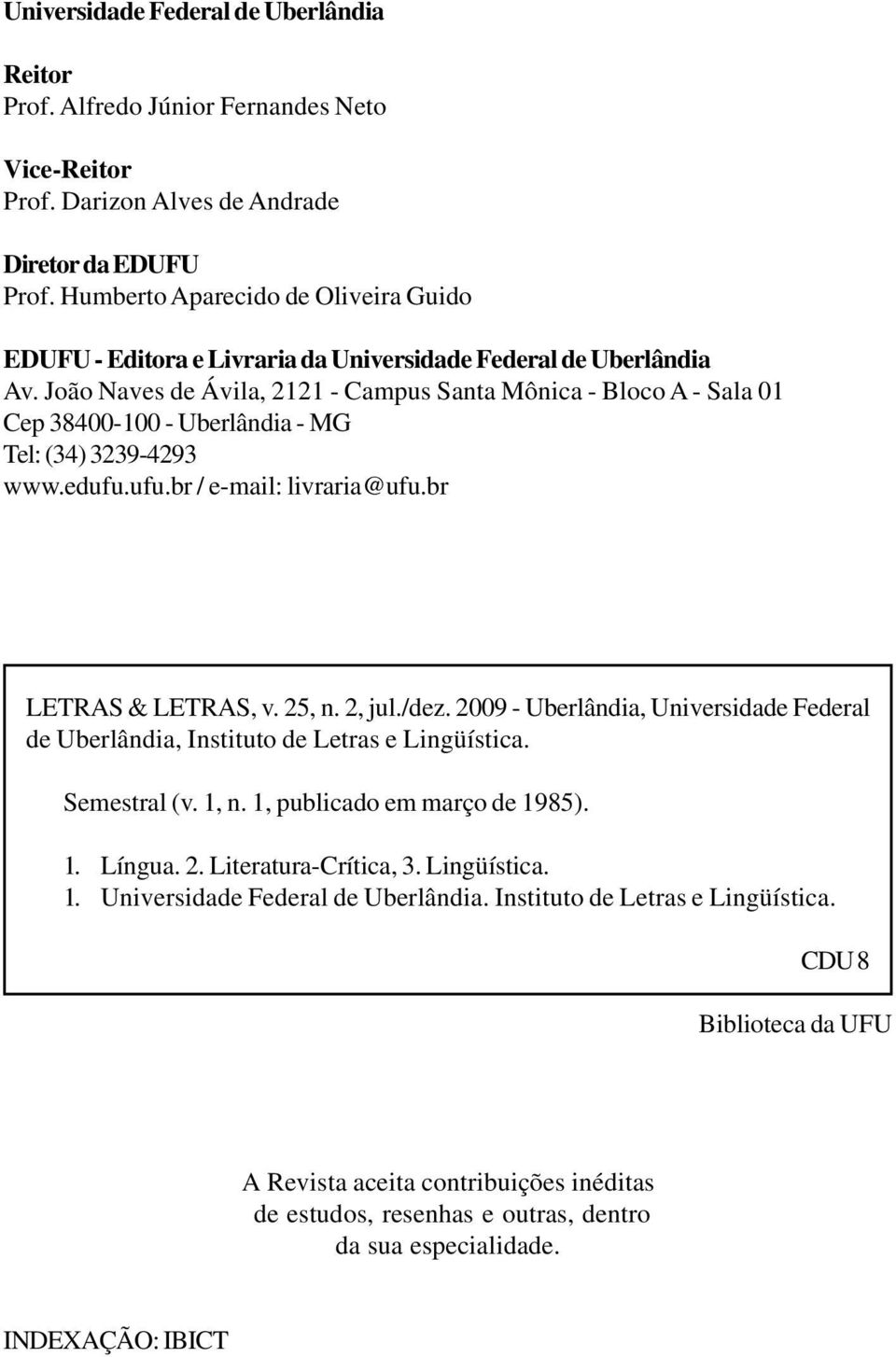 Universidade Federal de Uberlândia

Reitor
Prof. Alfredo Júnior Fernandes Neto

Vice-Reitor
Prof. Darizon Alves de Andrade

Diretor da EDUFU
Prof. Humberto Aparecido de Oliveira Guido

EDUFU - Editora e Livraria da Universidade Federal de Uberlândia
Av. João Naves de Ávila, 2121 - Campus Santa Mônica - Bloco A - Sala 01
Cep 38400-100 - Uberlândia - MG
Tel: (34) 3239-4293
www.edufu.ufu.br / e-mail: livraria@ufu.br

LETRAS & LETRAS, v. 25, n. 2, jul./dez. 2009 - Uberlândia, Universidade Federal de Uberlândia, Instituto de Letras e Lingüística.

Semestral (v. 1, n. 1, publicado em março de 1985).

1. Língua. 2. Literatura-Crítica, 3. Lingüística.
1. Universidade Federal de Uberlândia. Instituto de Letras e Lingüística.

CDU 8

Biblioteca da UFU

A Revista aceita contribuições inéditas de estudos, resenhas e outras, dentro da sua especialidade.

INDEXAÇÃO: IBICT